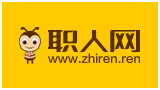 职人网
www.zhiren.ren